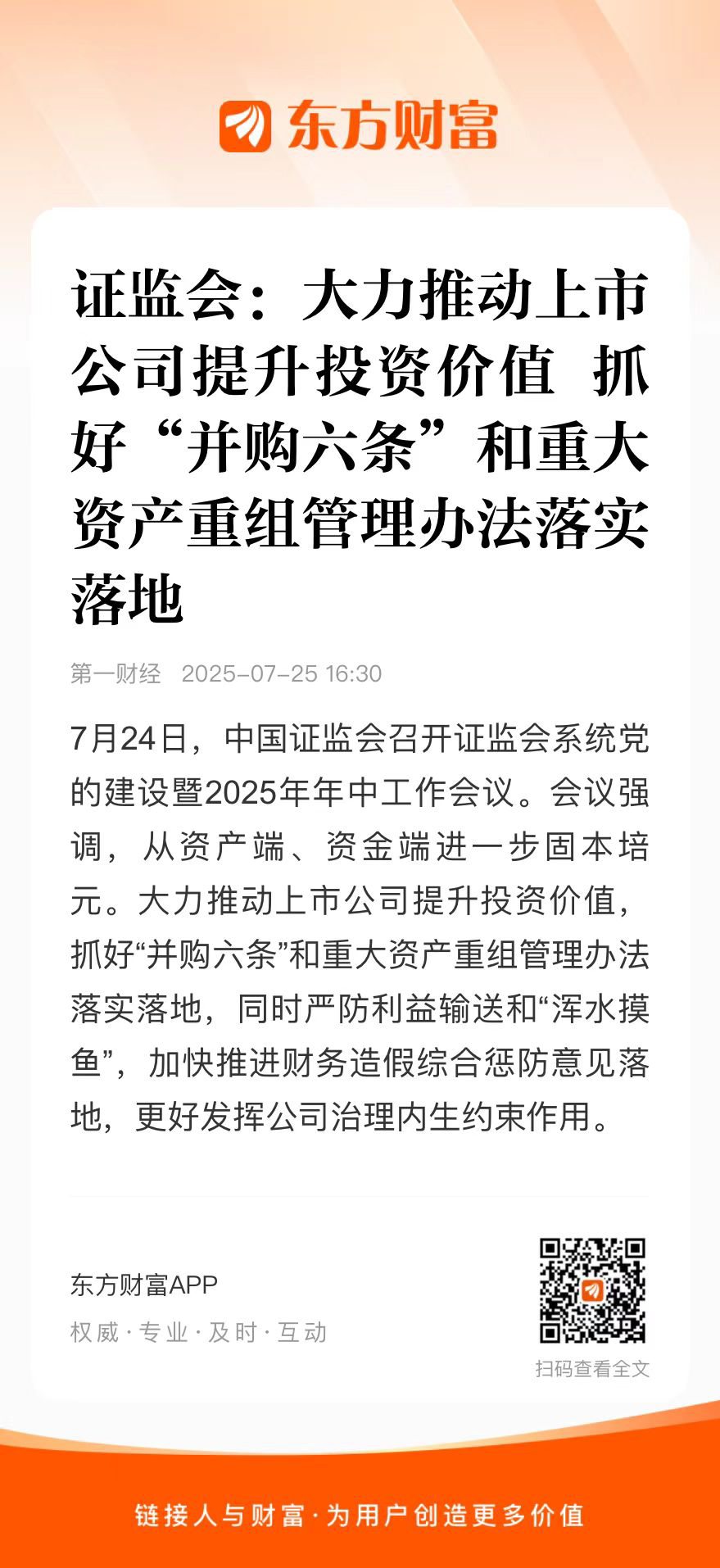 东方财富

证监会：大力推动上市公司提升投资价值 抓好“并购六条”和重大资产重组管理办法落实落地

第一财经 2025-07-25 16:30

7月24日，中国证监会召开证监会系统党的建设暨2025年年中工作会议。会议强调，从资产端、资金端进一步固本培元。大力推动上市公司提升投资价值，抓好“并购六条”和重大资产重组管理办法落实落地，同时严防利益输送和“浑水摸鱼”，加快推进财务造假综合惩防意见落地，更好发挥公司治理内生约束作用。

东方财富APP
权威 · 专业 · 及时 · 互动

扫码查看全文

链接人与财富 · 为用户创造更多价值